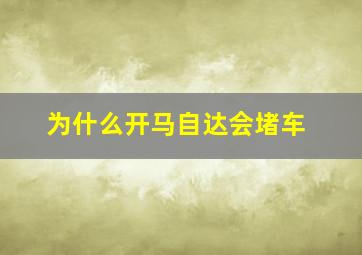 为什么开马自达会堵车